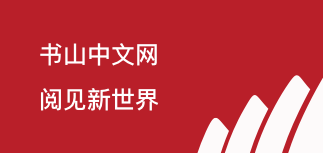 书山中文网

阅见新世界